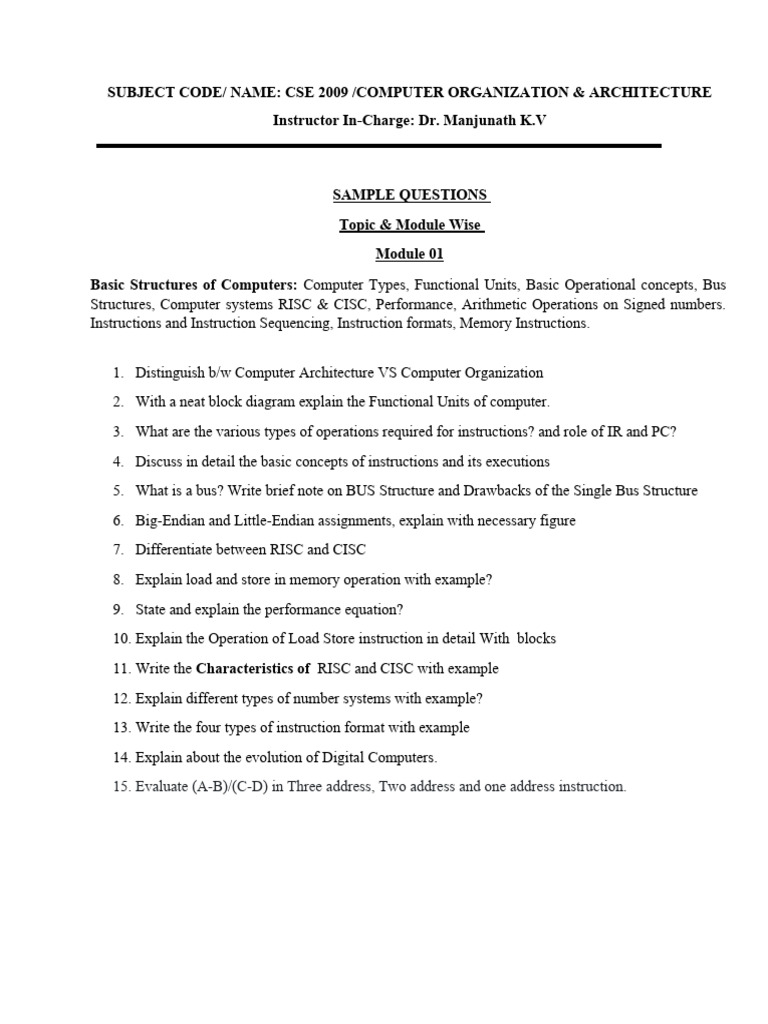 SUBJECT CODE/ NAME: CSE 2009 /COMPUTER ORGANIZATION & ARCHITECTURE

Instructor In-Charge: Dr. Manjunath K.V

SAMPLE QUESTIONS

Topic & Module Wise

Module 01

Basic Structures of Computers: Computer Types, Functional Units, Basic Operational concepts, Bus Structures, Computer systems RISC & CISC, Performance, Arithmetic Operations on Signed numbers. Instructions and Instruction Sequencing, Instruction formats, Memory Instructions.

1. Distinguish b/w Computer Architecture VS Computer Organization
2. With a neat block diagram explain the Functional Units of computer.
3. What are the various types of operations required for instructions? and role of IR and PC?
4. Discuss in detail the basic concepts of instructions and its executions
5. What is a bus? Write brief note on BUS Structure and Drawbacks of the Single Bus Structure
6. Big-Endian and Little-Endian assignments, explain with necessary figure
7. Differentiate between RISC and CISC
8. Explain load and store in memory operation with example?
9. State and explain the performance equation?
10. Explain the Operation of Load Store instruction in detail With blocks
11. Write the Characteristics of RISC and CISC with example
12. Explain different types of number systems with example?
13. Write the four types of instruction format with example
14. Explain about the evolution of Digital Computers.
15. Evaluate (A-B)/(C-D) in Three address, Two address and one address instruction.